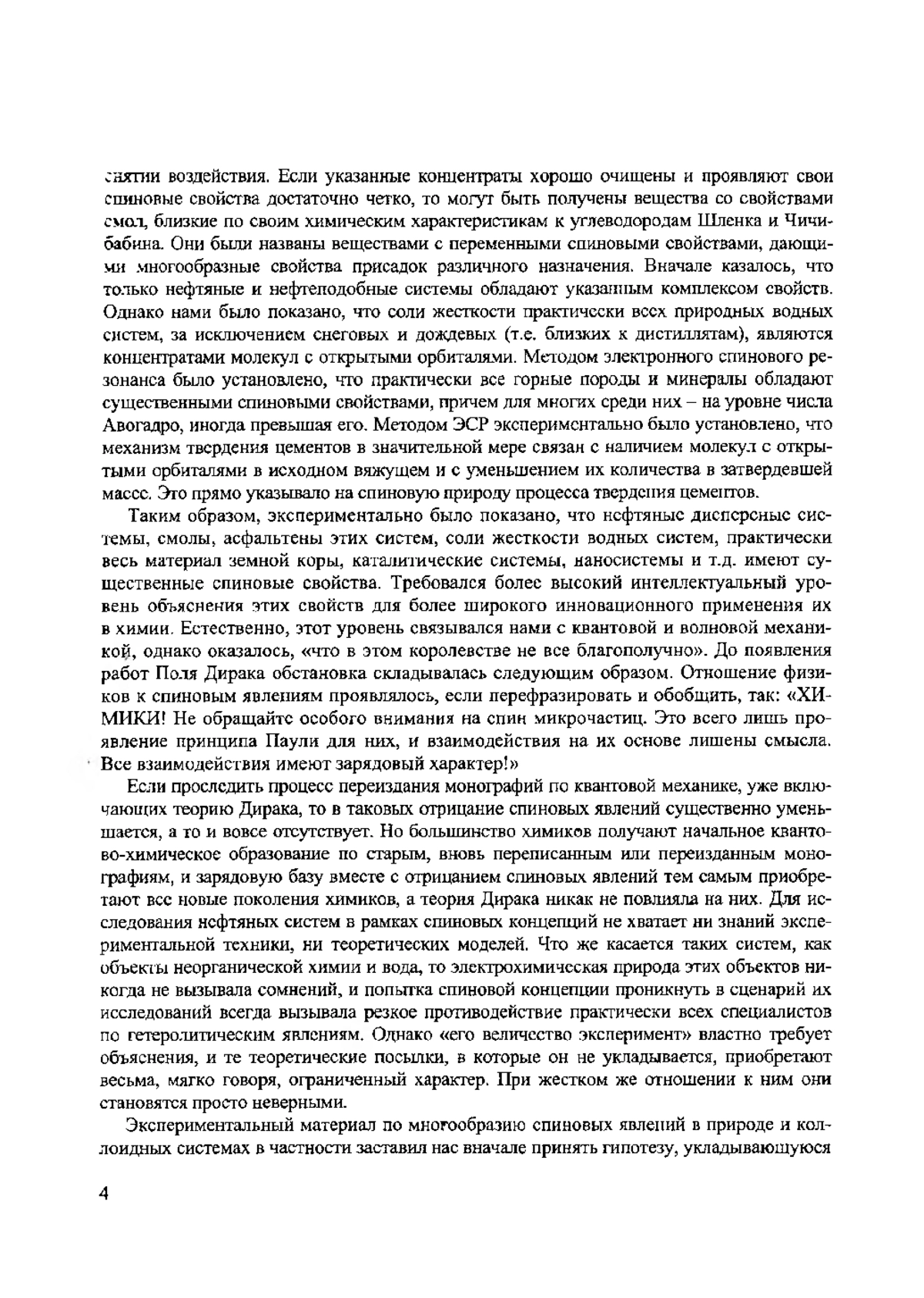 снятии воздействия. Если указанные концентраты хорошо очищены и проявляют свои спиновые свойства достаточно четко, то могут быть получены вещества со свойствами смол, близкие по своим химическим характеристикам к углеводородам Шленка и Чичибабина. Они были названы веществами с переменными спиновыми свойствами, дающими многообразные свойства присадок различного назначения. Вначале казалось, что только нефтяные и нефтеподобные системы обладают указанным комплексом свойств. Однако нами было показано, что соли жесткости практически всех природных водных систем, за исключением снеговых и дождевых (т.е. близких к дистиллятам), являются концентратами молекул с открытыми орбиталями. Методом электронного спинового резонанса было установлено, что практически все горные породы и минералы обладают существенными спиновыми свойствами, причем для многих среди них – на уровне числа Авогадро, иногда превышая его. Методом ЭСР экспериментально было установлено, что механизм твердения цементов в значительной мере связан с наличием молекул с открытыми орбиталями в исходном вяжущем и с уменьшением их количества в затвердевшей массе. Это прямо указывало на спиновую природу процесса твердения цементов.

Таким образом, экспериментально было показано, что нефтяные дисперсные системы, смолы, асфальтены этих систем, соли жесткости водных систем, практически весь материал земной коры, каталитические системы, наносистемы и т.д. имеют существенные спиновые свойства. Требовался более высокий интеллектуальный уровень объяснения этих свойств для более широкого инновационного применения их в химии. Естественно, этот уровень связывался нами с квантовой и волновой механикой, однако оказалось, «что в этом королевстве не все благополучно». До появления работ Поля Дирака обстановка складывалась следующим образом. Отношение физиков к спиновым явлениям проявлялось, если перефразировать и обобщить, так: «ХИМИКИ! Не обращайте особого внимания на спин микрочастиц. Это всего лишь проявление принципа Паули для них, и взаимодействия на их основе лишены смысла. Все взаимодействия имеют зарядовый характер!»

Если проследить процесс переиздания монографий по квантовой механике, уже включающих теорию Дирака, то в таковых отрицание спиновых явлений существенно уменьшается, а то и вовсе отсутствует. Но большинство химиков получают начальное квантово-химическое образование по старым, вновь переписанным или переизданным монографиям, и зарядовую базу вместе с отрицанием спиновых явлений тем самым приобретают все новые поколения химиков, а теория Дирака никак не повлияла на них. Для исследования нефтяных систем в рамках спиновых концепций не хватает ни знаний экспериментальной техники, ни теоретических моделей. Что же касается таких систем, как объекты неорганической химии и вода, то электрохимическая природа этих объектов никогда не вызывала сомнений, и попытка спиновой концепции проникнуть в сценарий их исследований всегда вызывала резкое противодействие практически всех специалистов по гетеролитическим явлениям. Однако «его величество эксперимент» властно требует объяснения, и те теоретические посылки, в которые он не укладывается, приобретают весьма, мягко говоря, ограниченный характер. При жестком же отношении к ним они становятся просто неверными.

Экспериментальный материал по многообразию спиновых явлений в природе и коллоидных системах в частности заставил нас вначале принять гипотезу, укладывающуюся

4